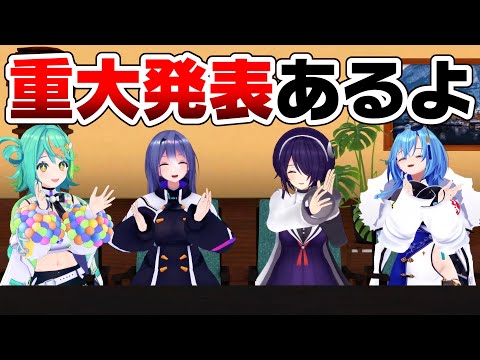 重大発表あるよ